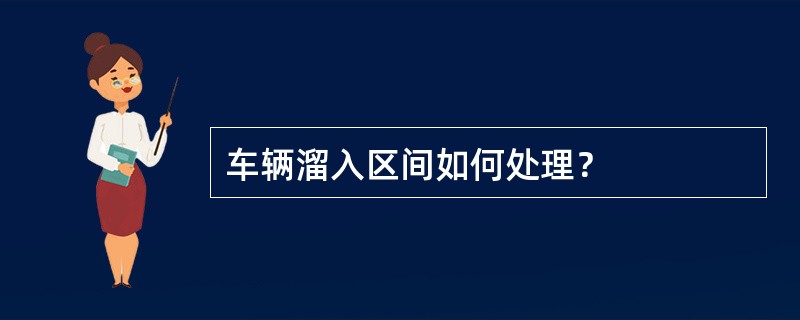 车辆溜入区间如何处理？